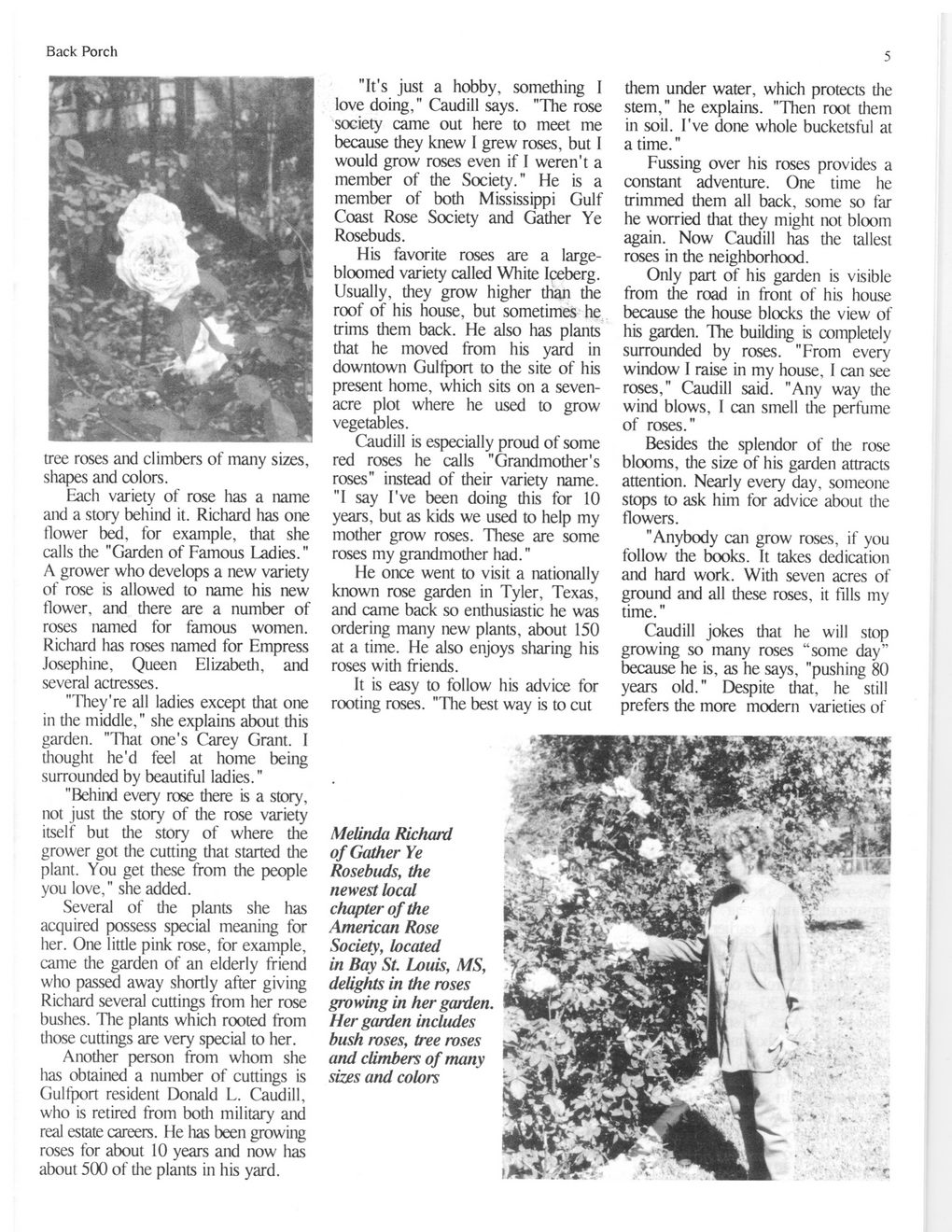 Back Porch

5

tree roses and climbers of many sizes, shapes and colors.

Each variety of rose has a name and a story behind it. Richard has one flower bed, for example, that she calls the "Garden of Famous Ladies." A grower who develops a new variety of rose is allowed to name his new flower, and there are a number of roses named for famous women. Richard has roses named for Empress Josephine, Queen Elizabeth, and several actresses.

"They're all ladies except that one in the middle," she explains about this garden. "That one's Carey Grant. I thought he'd feel at home being surrounded by beautiful ladies."

"Behind every rose there is a story, not just the story of the rose variety itself but the story of where the grower got the cutting that started the plant. You get these from the people you love," she added.

Several of the plants she has acquired possess special meaning for her. One little pink rose, for example, came the garden of an elderly friend who passed away shortly after giving Richard several cuttings from her rose bushes. The plants which rooted from those cuttings are very special to her.

Another person from whom she has obtained a number of cuttings is Gulfport resident Donald L. Caudill, who is retired from both military and real estate careers. He has been growing roses for about 10 years and now has about 500 of the plants in his yard.

"It's just a hobby, something I love doing," Caudill says. "The rose society came out here to meet me because they knew I grew roses, but I would grow roses even if I weren't a member of the Society." He is a member of both Mississippi Gulf Coast Rose Society and Gather Ye Rosebuds.

His favorite roses are a large-bloomed variety called White Iceberg. Usually, they grow higher than the roof of his house, but sometimes he trims them back. He also has plants that he moved from his yard in downtown Gulfport to the site of his present home, which sits on a seven-acre plot where he used to grow vegetables.

Caudill is especially proud of some red roses he calls "Grandmother's roses" instead of their variety name. "I say I've been doing this for 10 years, but as kids we used to help my mother grow roses. These are some roses my grandmother had."

He once went to visit a nationally known rose garden in Tyler, Texas, and came back so enthusiastic he was ordering many new plants, about 150 at a time. He also enjoys sharing his roses with friends.

It is easy to follow his advice for rooting roses. "The best way is to cut them under water, which protects the stem," he explains. "Then root them in soil. I've done whole bucketsful at a time."

Fussing over his roses provides a constant adventure. One time he trimmed them all back, some so far he worried that they might not bloom again. Now Caudill has the tallest roses in the neighborhood.

Only part of his garden is visible from the road in front of his house because the house blocks the view of his garden. The building is completely surrounded by roses. "From every window I raise in my house, I can see roses," Caudill said. "Any way the wind blows, I can smell the perfume of roses."

Besides the splendor of the rose blooms, the size of his garden attracts attention. Nearly every day, someone stops to ask him for advice about the flowers.

"Anybody can grow roses, if you follow the books. It takes dedication and hard work. With seven acres of ground and all these roses, it fills my time."

Caudill jokes that he will stop growing so many roses "some day" because he is, as he says, "pushing 80 years old." Despite that, he still prefers the more modern varieties of

Melinda Richard of Gather Ye Rosebuds, the newest local chapter of the American Rose Society, located in Bay St. Louis, MS, delights in the roses growing in her garden. Her garden includes bush roses, tree roses and climbers of many sizes and colors